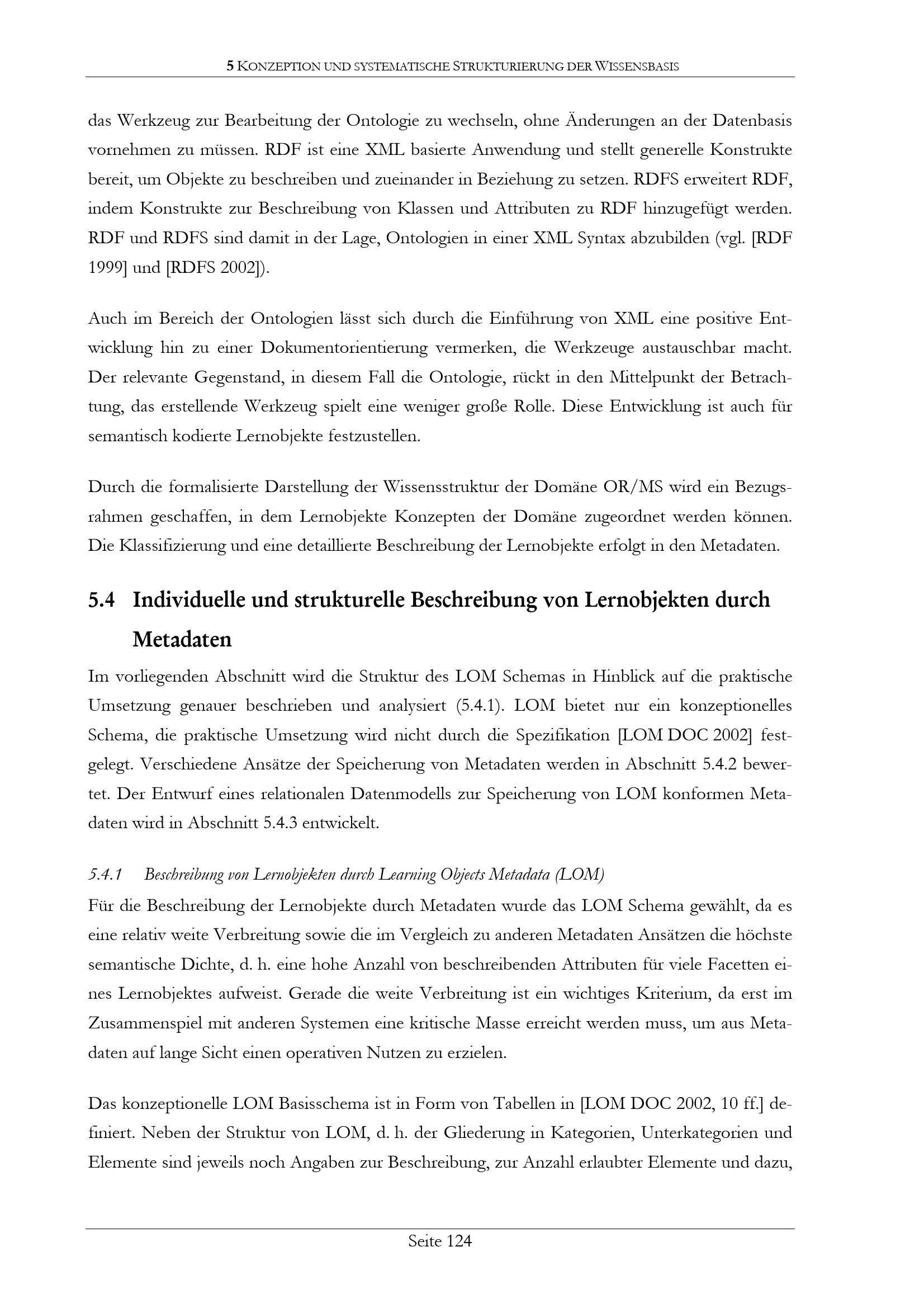 5 KONZEPTION UND SYSTEMATISCHE STRUKTURIERUNG DER WISSENSBASIS

das Werkzeug zur Bearbeitung der Ontologie zu wechseln, ohne Änderungen an der Datenbasis vornehmen zu müssen. RDF ist eine XML basierte Anwendung und stellt generelle Konstrukte bereit, um Objekte zu beschreiben und zueinander in Beziehung zu setzen. RDFS erweitert RDF, indem Konstrukte zur Beschreibung von Klassen und Attributen zu RDF hinzugefügt werden. RDF und RDFS sind damit in der Lage, Ontologien in einer XML Syntax abzubilden (vgl. [RDF 1999] und [RDFS 2002]).

Auch im Bereich der Ontologien lässt sich durch die Einführung von XML eine positive Entwicklung hin zu einer Dokumentorientierung vermerken, die Werkzeuge austauschbar macht. Der relevante Gegenstand, in diesem Fall die Ontologie, rückt in den Mittelpunkt der Betrachtung, das erstellende Werkzeug spielt eine weniger große Rolle. Diese Entwicklung ist auch für semantisch kodierte Lernobjekte festzustellen.

Durch die formalisierte Darstellung der Wissensstruktur der Domäne OR/MS wird ein Bezugsrahmen geschaffen, in dem Lernobjekte Konzepten der Domäne zugeordnet werden können. Die Klassifizierung und eine detaillierte Beschreibung der Lernobjekte erfolgt in den Metadaten.

5.4 Individuelle und strukturelle Beschreibung von Lernobjekten durch Metadaten

Im vorliegenden Abschnitt wird die Struktur des LOM Schemas in Hinblick auf die praktische Umsetzung genauer beschrieben und analysiert (5.4.1). LOM bietet nur ein konzeptionelles Schema, die praktische Umsetzung wird nicht durch die Spezifikation [LOM DOC 2002] festgelegt. Verschiedene Ansätze der Speicherung von Metadaten werden in Abschnitt 5.4.2 bewertet. Der Entwurf eines relationalen Datenmodells zur Speicherung von LOM konformen Metadaten wird in Abschnitt 5.4.3 entwickelt.

5.4.1 Beschreibung von Lernobjekten durch Learning Objects Metadata (LOM)

Für die Beschreibung der Lernobjekte durch Metadaten wurde das LOM Schema gewählt, da es eine relativ weite Verbreitung sowie die im Vergleich zu anderen Metadaten Ansätzen die höchste semantische Dichte, d. h. eine hohe Anzahl von beschreibenden Attributen für viele Facetten eines Lernobjektes aufweist. Gerade die weite Verbreitung ist ein wichtiges Kriterium, da erst im Zusammenspiel mit anderen Systemen eine kritische Masse erreicht werden muss, um aus Metadaten auf lange Sicht einen operativen Nutzen zu erzielen.

Das konzeptionelle LOM Basisschema ist in Form von Tabellen in [LOM DOC 2002, 10 ff.] definiert. Neben der Struktur von LOM, d. h. der Gliederung in Kategorien, Unterkategorien und Elemente sind jeweils noch Angaben zur Beschreibung, zur Anzahl erlaubter Elemente und dazu,

Seite 124